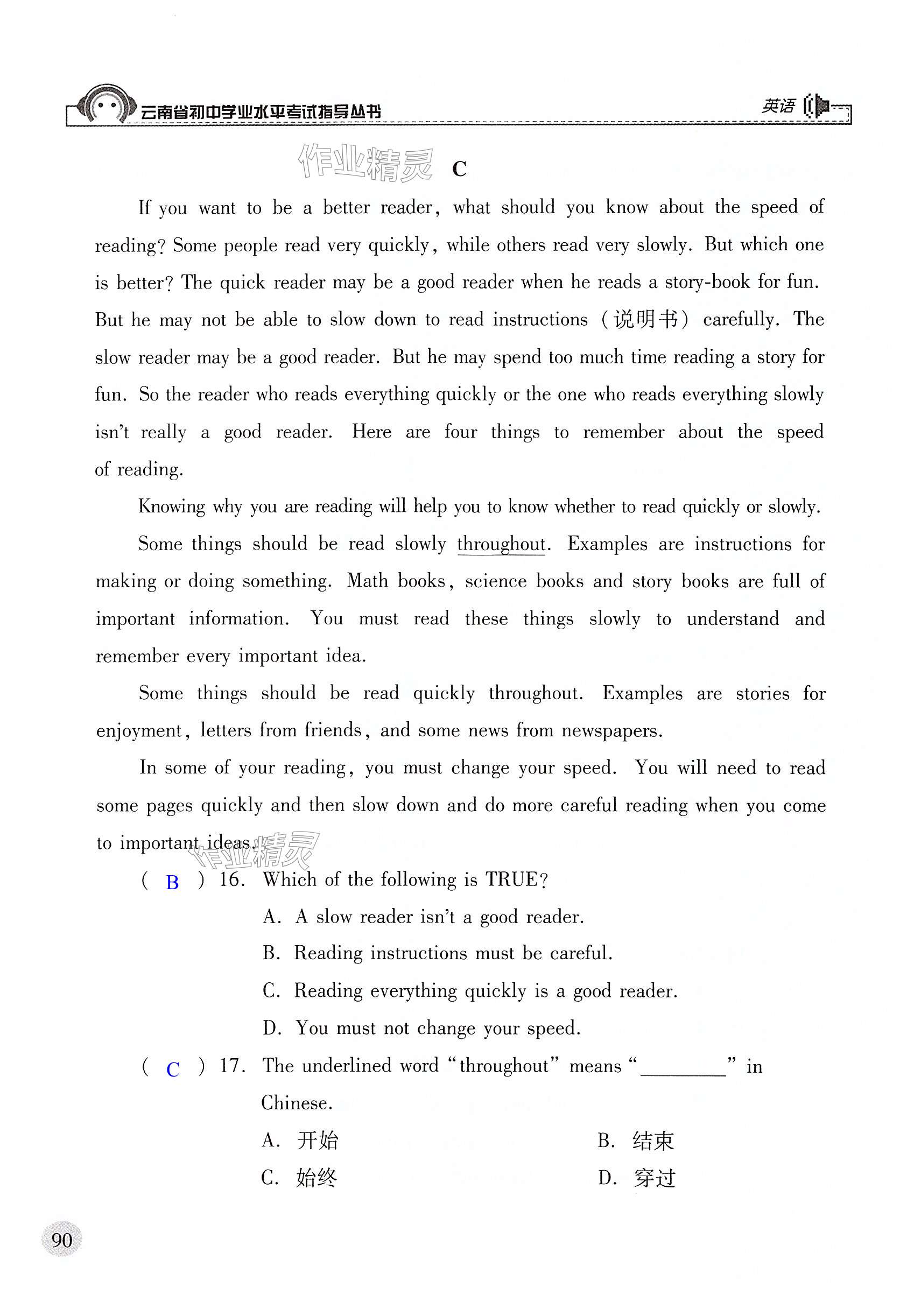 云南省初中学业水平考试指导丛书 英语

作业精灵

C

If you want to be a better reader, what should you know about the speed of reading? Some people read very quickly, while others read very slowly. But which one is better? The quick reader may be a good reader when he reads a story-book for fun. But he may not be able to slow down to read instructions (说明书) carefully. The slow reader may be a good reader. But he may spend too much time reading a story for fun. So the reader who reads everything quickly or the one who reads everything slowly isn't really a good reader. Here are four things to remember about the speed of reading.

Knowing why you are reading will help you to know whether to read quickly or slowly.

Some things should be read slowly throughout. Examples are instructions for making or doing something. Math books, science books and story books are full of important information. You must read these things slowly to understand and remember every important idea.

Some things should be read quickly throughout. Examples are stories for enjoyment, letters from friends, and some news from newspapers.

In some of your reading, you must change your speed. You will need to read some pages quickly and then slow down and do more careful reading when you come to important ideas.

作业精灵

( B ) 16. Which of the following is TRUE?

A. A slow reader isn't a good reader.

B. Reading instructions must be careful.

C. Reading everything quickly is a good reader.

D. You must not change your speed.

( C ) 17. The underlined word "throughout" means "________" in Chinese.

A. 开始 B. 结束

C. 始终 D. 穿过

90